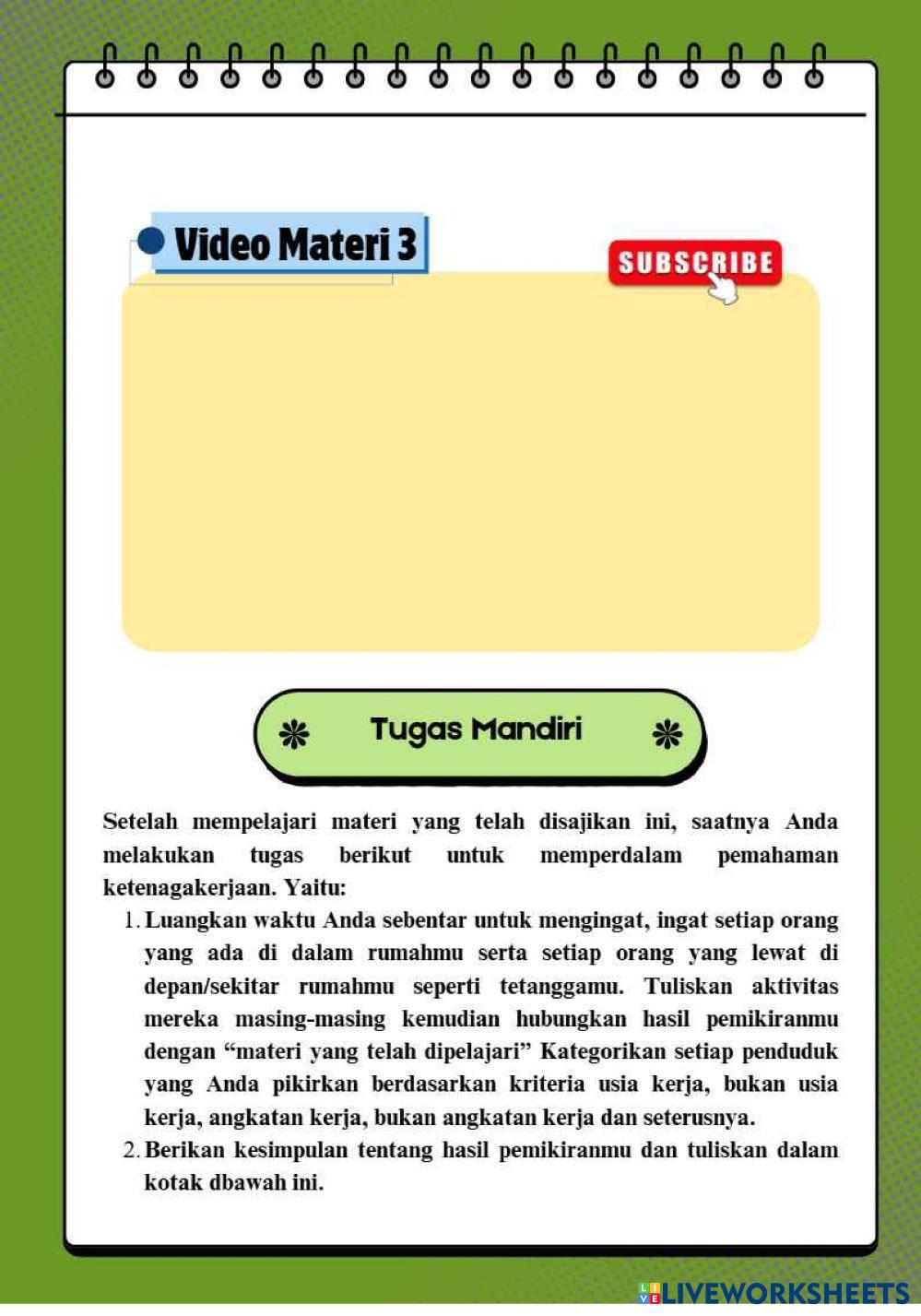 Video Materi 3

SUBSCRIBE

Tugas Mandiri

Setelah mempelajari materi yang telah disajikan ini, saatnya Anda melakukan tugas berikut untuk memperdalam pemahaman ketenagakerjaan. Yaitu:

1. Luangkan waktu Anda sebentar untuk mengingat, ingat setiap orang yang ada di dalam rumahmu serta setiap orang yang lewat di depan/sekitar rumahmu seperti tetanggamu. Tuliskan aktivitas mereka masing-masing kemudian hubungkan hasil pemikiranmu dengan “materi yang telah dipelajari” Kategorikan setiap penduduk yang Anda pikirkan berdasarkan kriteria usia kerja, bukan usia kerja, angkatan kerja, bukan angkatan kerja dan seterusnya.
2. Berikan kesimpulan tentang hasil pemikiranmu dan tuliskan dalam kotak dbawah ini.

LIVEWORKSHEETS